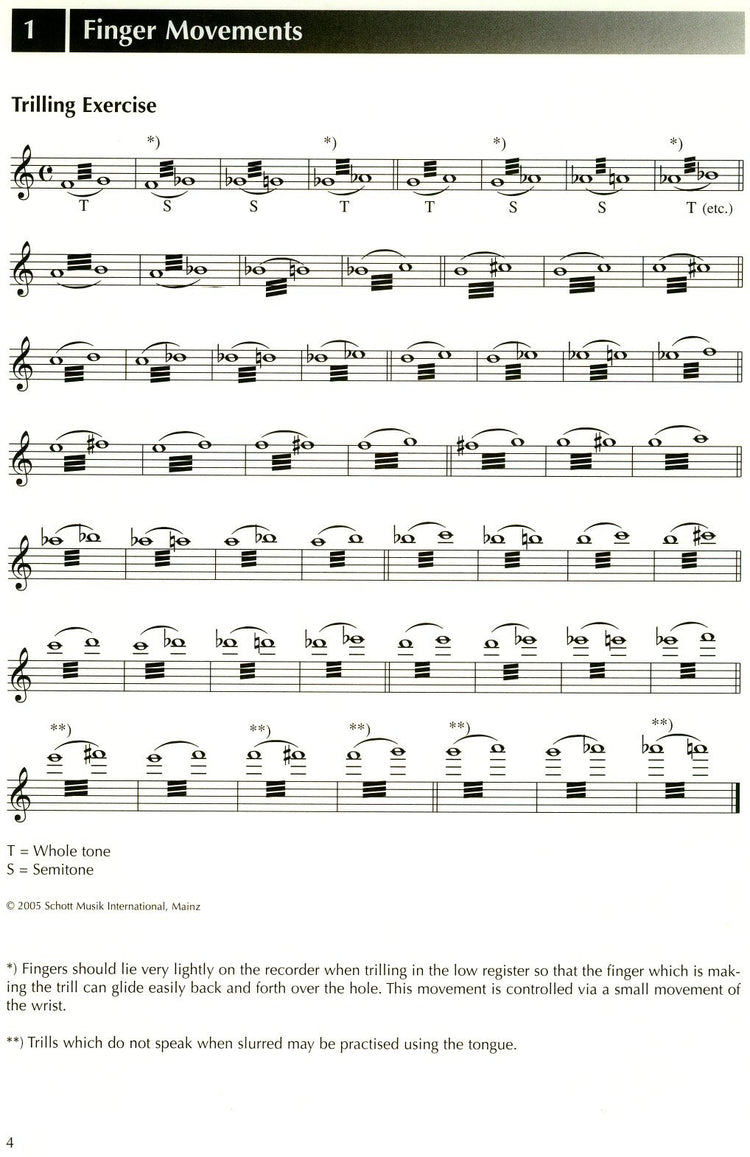 1 Finger Movements

Trilling Exercise

*) *) *) *)

T S S T T S S T (etc.)

**) **) **) **) **)

T = Whole tone
S = Semitone

© 2005 Schott Musik International, Mainz

*) Fingers should lie very lightly on the recorder when trilling in the low register so that the finger which is making the trill can glide easily back and forth over the hole. This movement is controlled via a small movement of the wrist.

**) Trills which do not speak when slurred may be practised using the tongue.

4